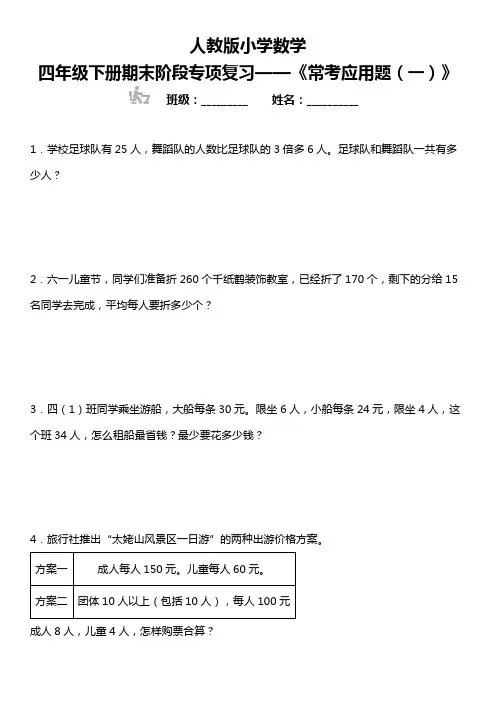 人教版小学数学
四年级下册期末阶段专项复习——《常考应用题（一）》
班级：________　　姓名：_________

1．学校足球队有 25 人，舞蹈队的人数比足球队的 3 倍多 6 人。足球队和舞蹈队一共有多少人？

2．六一儿童节，同学们准备折 260 个千纸鹤装饰教室，已经折了 170 个，剩下的分给 15 名同学去完成，平均每人要折多少个？

3．四（1）班同学乘坐游船，大船每条 30 元。限坐 6 人，小船每条 24 元，限坐 4 人，这个班 34 人，怎么租船最省钱？最少要花多少钱？

4．旅行社推出“太姥山风景区一日游”的两种出游价格方案。

| 方案一 | 成人每人 150 元。儿童每人 60 元。 |
|---|---|
| 方案二 | 团体 10 人以上（包括 10 人），每人 100 元 |

成人 8 人，儿童 4 人，怎样购票合算？